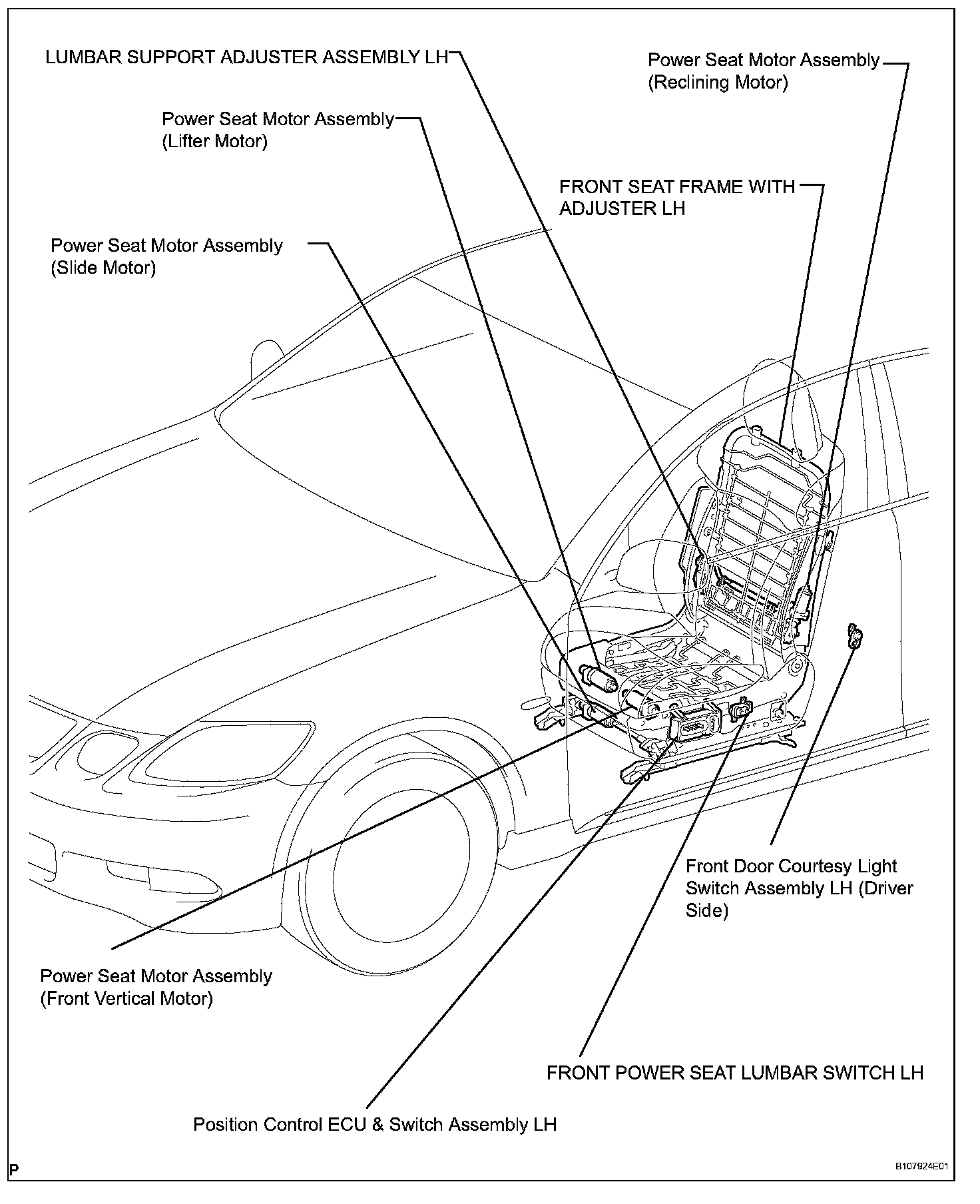 LUMBAR SUPPORT ADJUSTER ASSEMBLY LH

Power Seat Motor Assembly (Reclining Motor)

Power Seat Motor Assembly (Lifter Motor)

FRONT SEAT FRAME WITH ADJUSTER LH

Power Seat Motor Assembly (Slide Motor)

Front Door Courtesy Light Switch Assembly LH (Driver Side)

Power Seat Motor Assembly (Front Vertical Motor)

FRONT POWER SEAT LUMBAR SWITCH LH

Position Control ECU & Switch Assembly LH

P

B107924E01